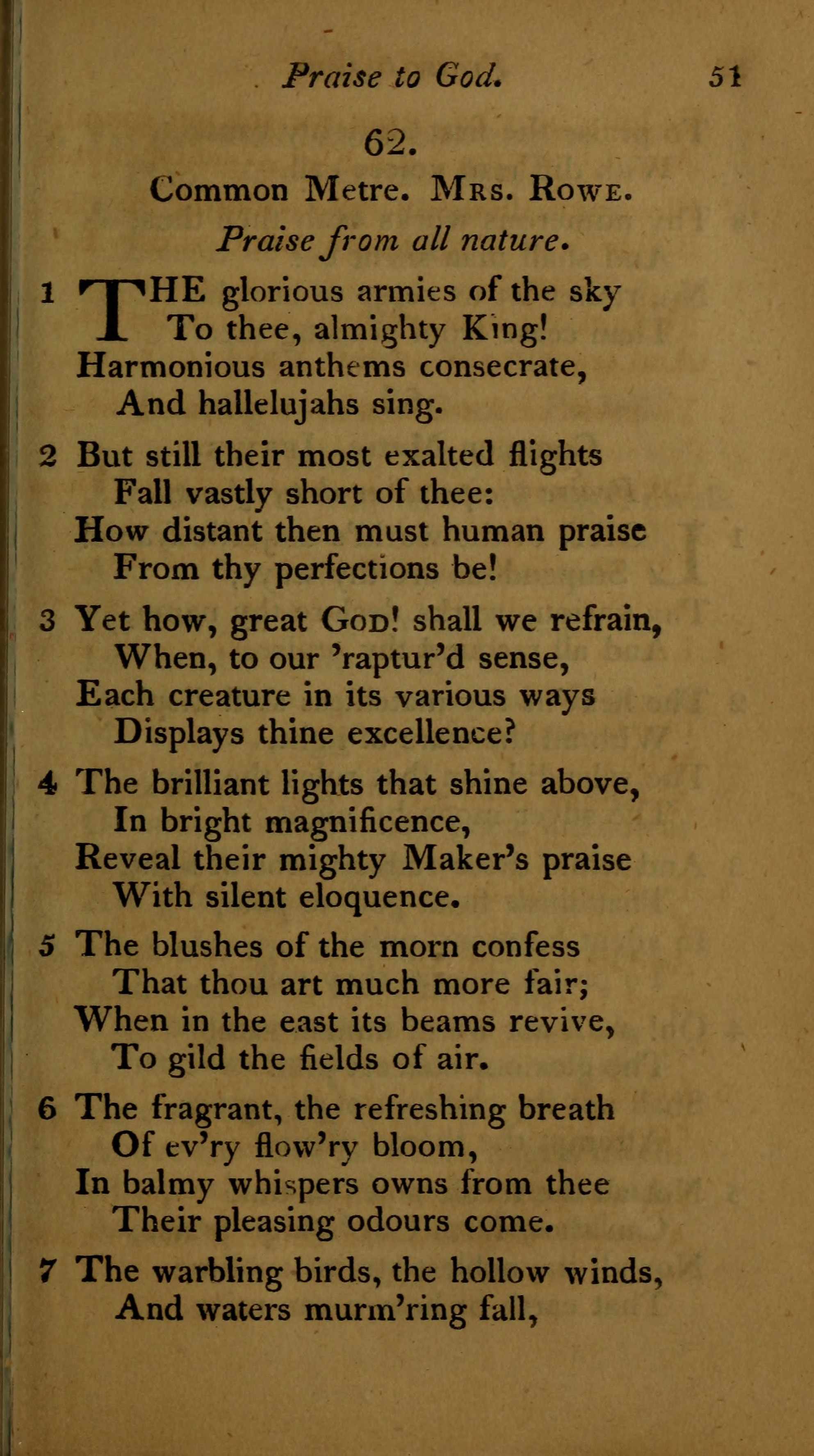 Praise to God. 51

62.

Common Metre. Mrs. Rowe.

Praise from all nature.

1 THE glorious armies of the sky
To thee, almighty King!
Harmonious anthems consecrate,
And hallelujahs sing.

2 But still their most exalted flights
Fall vastly short of thee:
How distant then must human praise
From thy perfections be!

3 Yet how, great God! shall we refrain,
When, to our 'raptur'd sense,
Each creature in its various ways
Displays thine excellence?

4 The brilliant lights that shine above,
In bright magnificence,
Reveal their mighty Maker's praise
With silent eloquence.

5 The blushes of the morn confess
That thou art much more fair;
When in the east its beams revive,
To gild the fields of air.

6 The fragrant, the refreshing breath
Of ev'ry flow'ry bloom,
In balmy whispers owns from thee
Their pleasing odours come.

7 The warbling birds, the hollow winds,
And waters murm'ring fall,